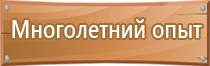 Многолетний опыт